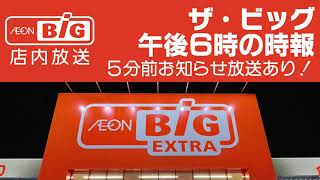 ÆON BIG
店内放送

ザ・ビッグ
午後6時の時報
5分前お知らせ放送あり！

ÆON BIG
EXTRA